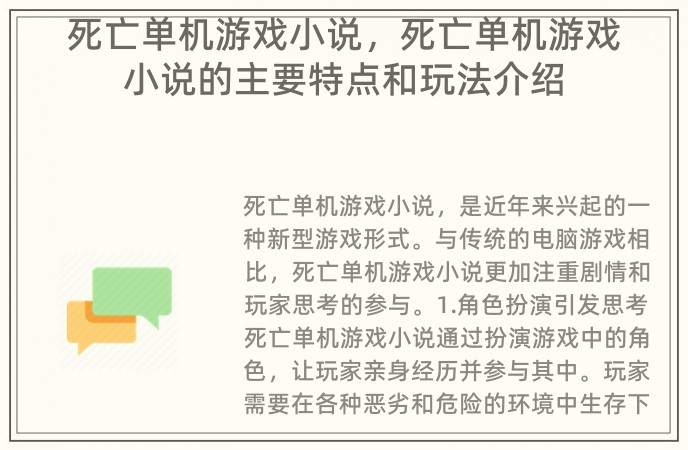 死亡单机游戏小说，死亡单机游戏小说的主要特点和玩法介绍

死亡单机游戏小说，是近年来兴起的一种新型游戏形式。与传统的电脑游戏相比，死亡单机游戏小说更加注重剧情和玩家思考的参与。1.角色扮演引发思考死亡单机游戏小说通过扮演游戏中的角色，让玩家亲身经历并参与其中。玩家需要在各种恶劣和危险的环境中生存下